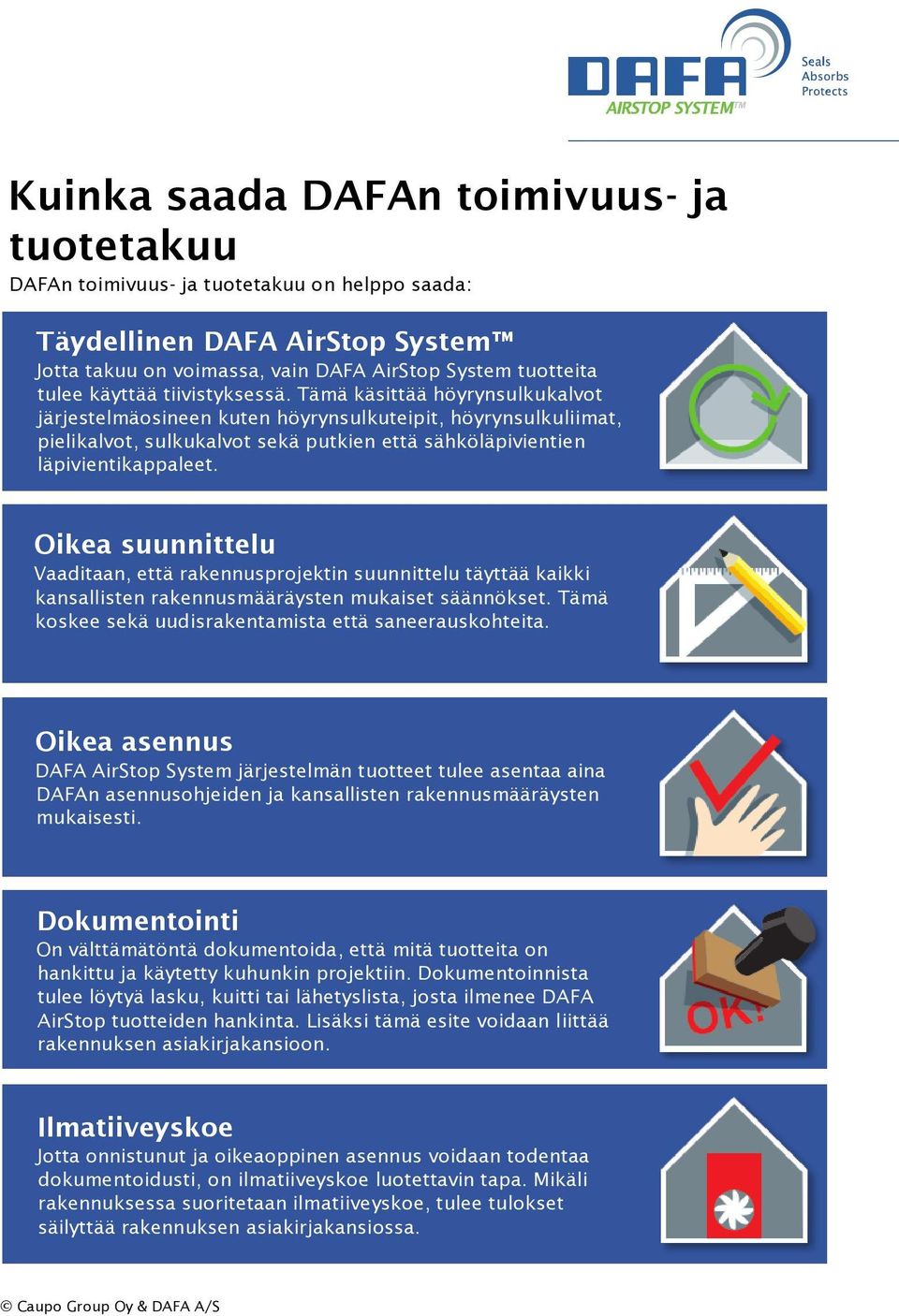 DAFA AIRSTOP SYSTEM™
Seals
Absorbs
Protects

Kuinka saada DAFAn toimivuus- ja tuotetakuu

DAFAn toimivuus- ja tuotetakuu on helppo saada:

Täydellinen DAFA AirStop System™
Jotta takuu on voimassa, vain DAFA AirStop System tuotteita tulee käyttää tiivistyksessä. Tämä käsittää höyrynsulkukalvot järjestelmäosineen kuten höyrynsulkuteipit, höyrynsulkuliimat, pielikalvot, sulkukalvot sekä putkien että sähköläpivientien läpivientikappaleet.

Oikea suunnittelu
Vaaditaan, että rakennusprojektin suunnittelu täyttää kaikki kansallisten rakennusmääräysten mukaiset säännökset. Tämä koskee sekä uudisrakentamista että saneerauskohteita.

Oikea asennus
DAFA AirStop System järjestelmän tuotteet tulee asentaa aina DAFAn asennusohjeiden ja kansallisten rakennusmääräysten mukaisesti.

Dokumentointi
On välttämätöntä dokumentoida, että mitä tuotteita on hankittu ja käytetty kuhunkin projektiin. Dokumentoinnista tulee löytyä lasku, kuitti tai lähetyslista, josta ilmenee DAFA AirStop tuotteiden hankinta. Lisäksi tämä esite voidaan liittää rakennuksen asiakirjakansioon.

OK!

Ilmatiiveyskoe
Jotta onnistunut ja oikeaoppinen asennus voidaan todentaa dokumentoidusti, on ilmatiiveyskoe luotettavin tapa. Mikäli rakennuksessa suoritetaan ilmatiiveyskoe, tulee tulokset säilyttää rakennuksen asiakirjakansiossa.

© Caupo Group Oy & DAFA A/S